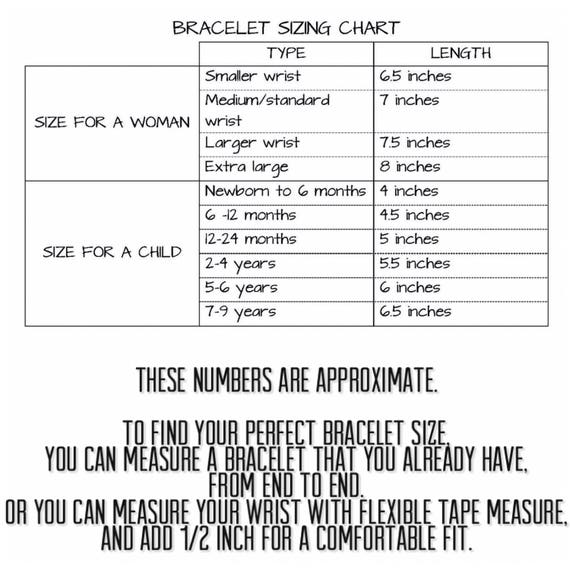 BRACELET SIZING CHART

| | TYPE | LENGTH |
|---|---|---|
| SIZE FOR A WOMAN | Smaller wrist | 6.5 inches |
| | Medium/standard wrist | 7 inches |
| | Larger wrist | 7.5 inches |
| | Extra large | 8 inches |
| SIZE FOR A CHILD | Newborn to 6 months | 4 inches |
| | 6 -12 months | 4.5 inches |
| | 12-24 months | 5 inches |
| | 2-4 years | 5.5 inches |
| | 5-6 years | 6 inches |
| | 7-9 years | 6.5 inches |

THESE NUMBERS ARE APPROXIMATE.

TO FIND YOUR PERFECT BRACELET SIZE, YOU CAN MEASURE A BRACELET THAT YOU ALREADY HAVE, FROM END TO END. OR YOU CAN MEASURE YOUR WRIST WITH FLEXIBLE TAPE MEASURE, AND ADD 1/2 INCH FOR A COMFORTABLE FIT.